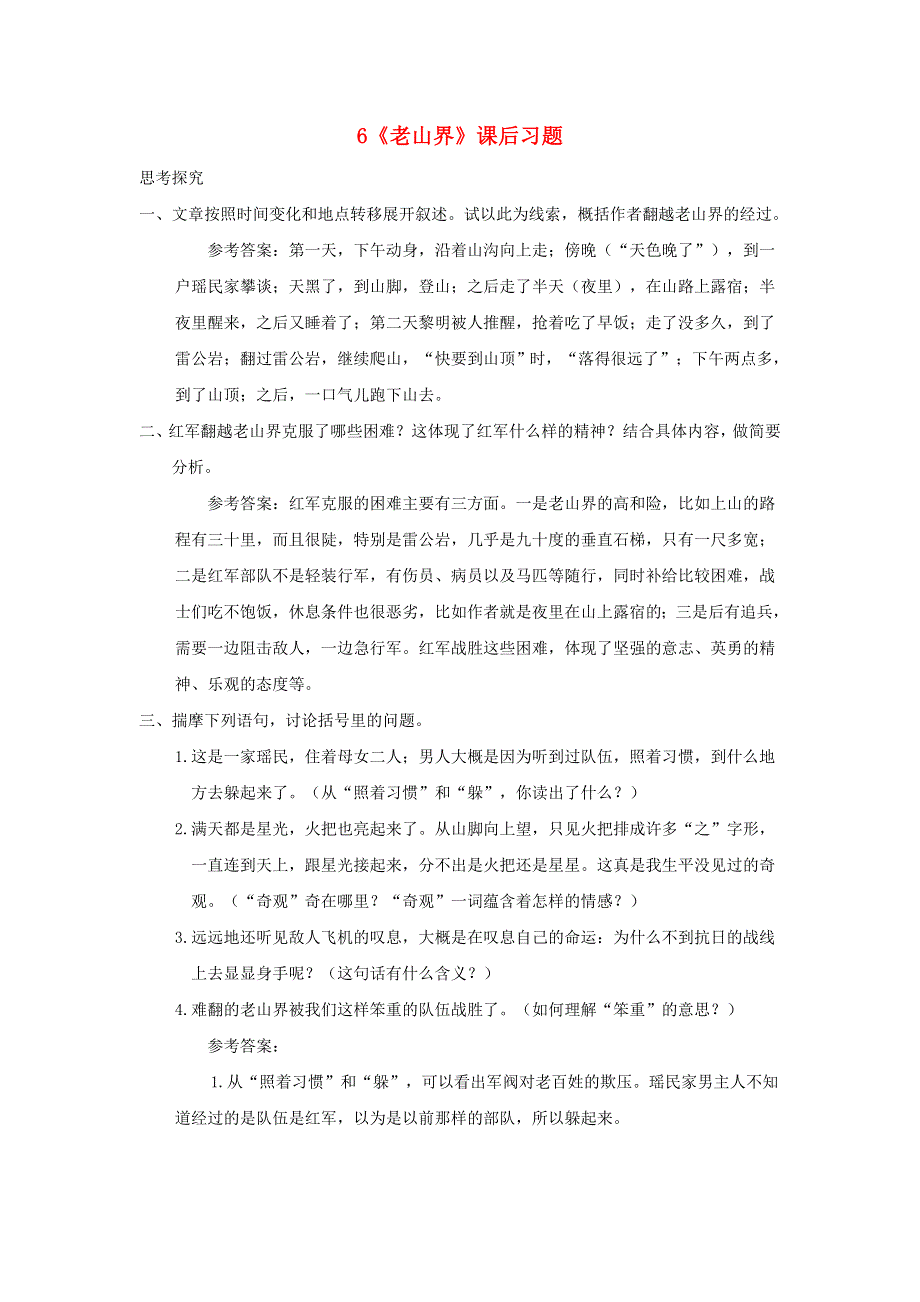 6《老山界》课后习题

思考探究

一、文章按照时间变化和地点转移展开叙述。试以此为线索，概括作者翻越老山界的经过。

参考答案：第一天，下午动身，沿着山沟向上走；傍晚（“天色晚了”），到一户瑶民家攀谈；天黑了，到山脚，登山；之后走了半天（夜里），在山路上露宿；半夜里醒来，之后又睡着了；第二天黎明被人推醒，抢着吃了早饭；走了没多久，到了雷公岩；翻过雷公岩，继续爬山，“快要到山顶”时，“落得很远了”；下午两点多，到了山顶；之后，一口气儿跑下山去。

二、红军翻越老山界克服了哪些困难？这体现了红军什么样的精神？结合具体内容，做简要分析。

参考答案：红军克服的困难主要有三方面。一是老山界的高和险，比如上山的路程有三十里，而且很陡，特别是雷公岩，几乎是九十度的垂直石梯，只有一尺多宽；二是红军部队不是轻装行军，有伤员、病员以及马匹等随行，同时补给比较困难，战士们吃不饱饭，休息条件也很恶劣，比如作者就是夜里在山上露宿的；三是后有追兵，需要一边阻击敌人，一边急行军。红军战胜这些困难，体现了坚强的意志、英勇的精神、乐观的态度等。

三、揣摩下列语句，讨论括号里的问题。

1.这是一家瑶民，住着母女二人；男人大概是因为听到过队伍，照着习惯，到什么地方去躲起来了。（从“照着习惯”和“躲”，你读出了什么？）

2.满天都是星光，火把也亮起来了。从山脚向上望，只见火把排成许多“之”字形，一直连到天上，跟星光接起来，分不出是火把还是星星。这真是我生平没见过的奇观。（“奇观”奇在哪里？“奇观”一词蕴含着怎样的情感？）

3.远远地还听见敌人飞机的叹息，大概是在叹息自己的命运：为什么不到抗日的战线上去显显身手呢？（这句话有什么含义？）

4.难翻的老山界被我们这样笨重的队伍战胜了。（如何理解“笨重”的意思？）

参考答案：

1.从“照着习惯”和“躲”，可以看出军阀对老百姓的欺压。瑶民家男主人不知道经过的是队伍是红军，以为是以前那样的部队，所以躲起来。